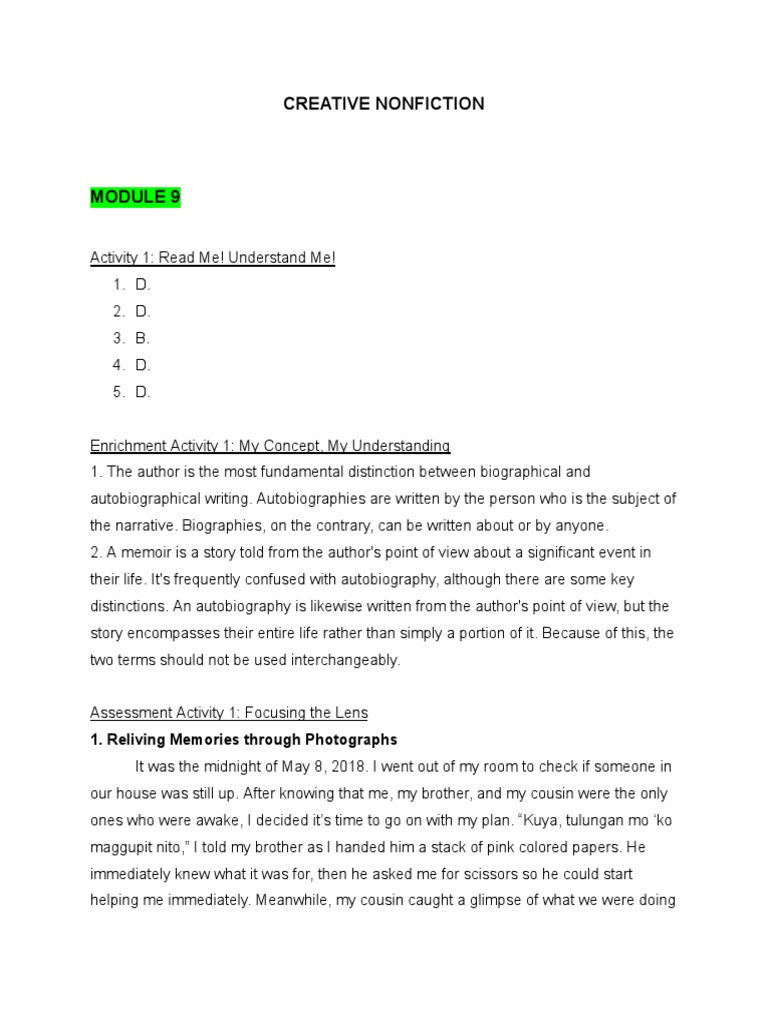 CREATIVE NONFICTION

MODULE 9

Activity 1: Read Me! Understand Me!
1. D.
2. D.
3. B.
4. D.
5. D.

Enrichment Activity 1: My Concept, My Understanding
1. The author is the most fundamental distinction between biographical and autobiographical writing. Autobiographies are written by the person who is the subject of the narrative. Biographies, on the contrary, can be written about or by anyone.
2. A memoir is a story told from the author's point of view about a significant event in their life. It's frequently confused with autobiography, although there are some key distinctions. An autobiography is likewise written from the author's point of view, but the story encompasses their entire life rather than simply a portion of it. Because of this, the two terms should not be used interchangeably.

Assessment Activity 1: Focusing the Lens
1. Reliving Memories through Photographs
It was the midnight of May 8, 2018. I went out of my room to check if someone in our house was still up. After knowing that me, my brother, and my cousin were the only ones who were awake, I decided it's time to go on with my plan. "Kuya, tulungan mo 'ko maggupit nito," I told my brother as I handed him a stack of pink colored papers. He immediately knew what it was for, then he asked me for scissors so he could start helping me immediately. Meanwhile, my cousin caught a glimpse of what we were doing